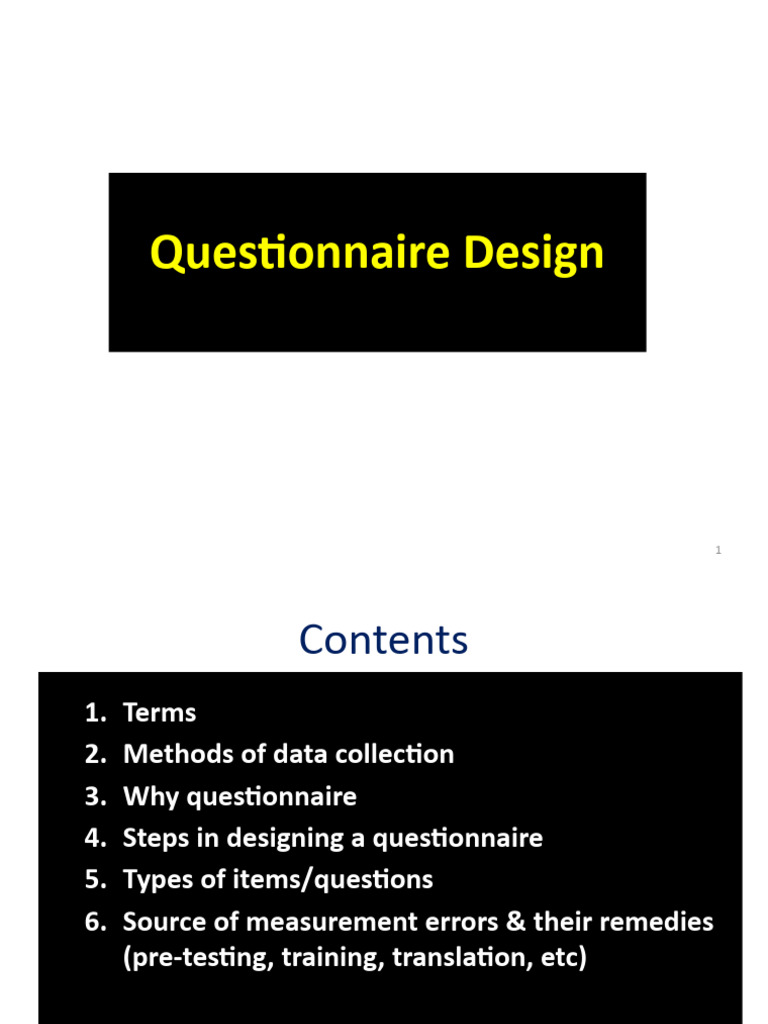 Questionnaire Design

1

Contents

1. Terms
2. Methods of data collection
3. Why questionnaire
4. Steps in designing a questionnaire
5. Types of items/questions
6. Source of measurement errors & their remedies (pre-testing, training, translation, etc)